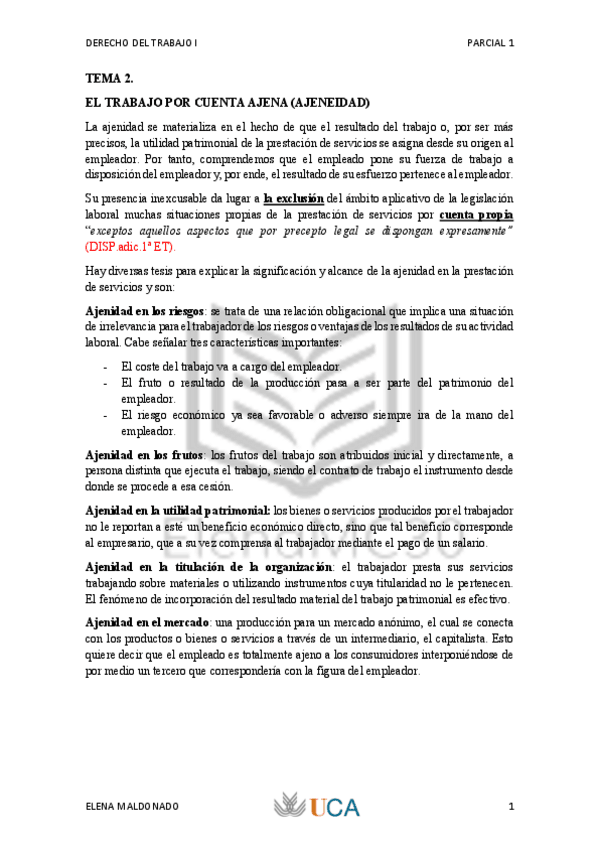 DERECHO DEL TRABAJO I

PARCIAL 1

TEMA 2.

EL TRABAJO POR CUENTA AJENA (AJENEIDAD)

La ajenidad se materializa en el hecho de que el resultado del trabajo o, por ser más precisos, la utilidad patrimonial de la prestación de servicios se asigna desde su origen al empleador. Por tanto, comprendemos que el empleado pone su fuerza de trabajo a disposición del empleador y, por ende, el resultado de su esfuerzo pertenece al empleador.

Su presencia inexcusable da lugar a la exclusión del ámbito aplicativo de la legislación laboral muchas situaciones propias de la prestación de servicios por cuenta propia "exceptos aquellos aspectos que por precepto legal se dispongan expresamente" (DISP.adic.1ª ET).

Hay diversas tesis para explicar la significación y alcance de la ajenidad en la prestación de servicios y son:

Ajenidad en los riesgos: se trata de una relación obligacional que implica una situación de irrelevancia para el trabajador de los riesgos o ventajas de los resultados de su actividad laboral. Cabe señalar tres características importantes:

- El coste del trabajo va a cargo del empleador.
- El fruto o resultado de la producción pasa a ser parte del patrimonio del empleador.
- El riesgo económico ya sea favorable o adverso siempre ira de la mano del empleador.

Ajenidad en los frutos: los frutos del trabajo son atribuidos inicial y directamente, a persona distinta que ejecuta el trabajo, siendo el contrato de trabajo el instrumento desde donde se procede a esa cesión.

Ajenidad en la utilidad patrimonial: los bienes o servicios producidos por el trabajador no le reportan a esté un beneficio económico directo, sino que tal beneficio corresponde al empresario, que a su vez compensa al trabajador mediante el pago de un salario.

Ajenidad en la titulación de la organización: el trabajador presta sus servicios trabajando sobre materiales o utilizando instrumentos cuya titularidad no le pertenecen. El fenómeno de incorporación del resultado material del trabajo patrimonial es efectivo.

Ajenidad en el mercado: una producción para un mercado anónimo, el cual se conecta con los productos o bienes o servicios a través de un intermediario, el capitalista. Esto quiere decir que el empleado es totalmente ajeno a los consumidores interponiéndose de por medio un tercero que correspondería con la figura del empleador.

ELENA MALDONADO

UCA

1